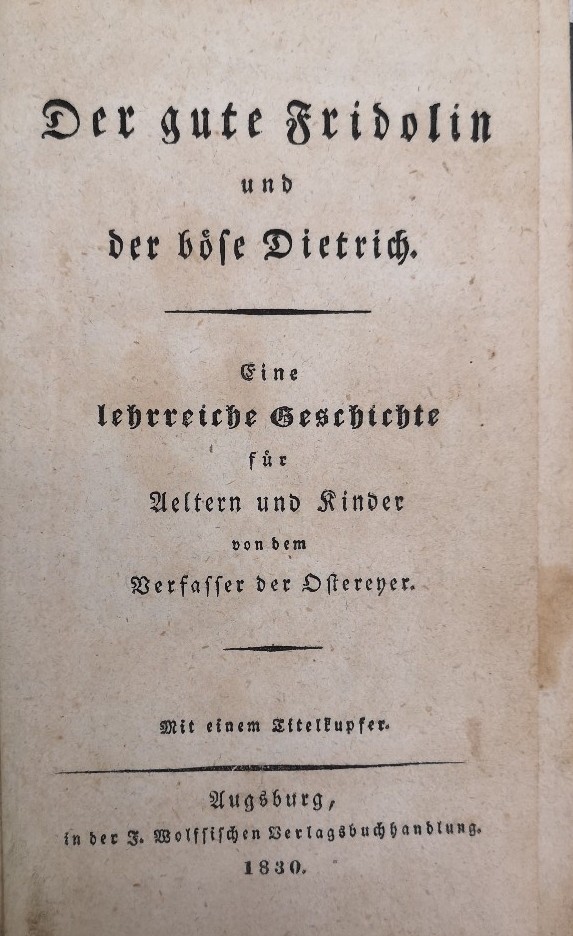 Der gute Fridolin
und
der böse Dietrich.

Eine
lehrreiche Geschichte
für
Aeltern und Kinder
von dem
Verfasser der Ostereyer.

Mit einem Titelkupfer.

Augsburg,
in der J. Wolffischen Verlagsbuchhandlung.
1830.